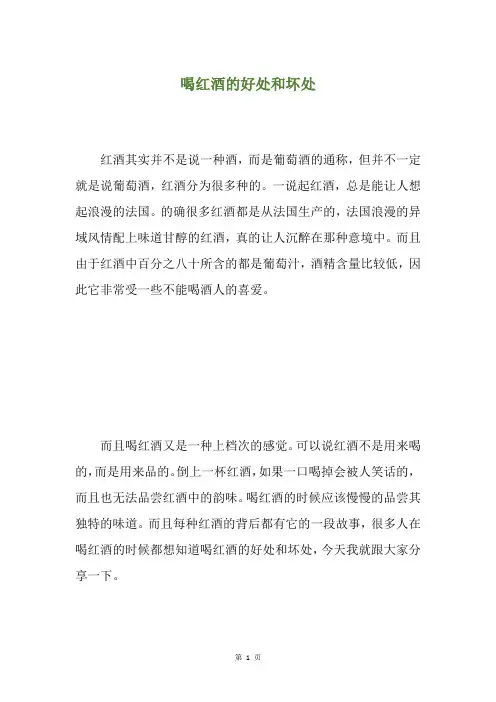 喝红酒的好处和坏处

红酒其实并不是说一种酒，而是葡萄酒的通称，但并不一定就是说葡萄酒，红酒分为很多种的。一说起红酒，总是能让人想起浪漫的法国。的确很多红酒都是从法国生产的，法国浪漫的异域风情配上味道甘醇的红酒，真的让人沉醉在那种意境中。而且由于红酒中百分之八十所含的都是葡萄汁，酒精含量比较低，因此它非常受一些不能喝酒人的喜爱。

而且喝红酒又是一种上档次的感觉。可以说红酒不是用来喝的，而是用来品的。倒上一杯红酒，如果一口喝掉会被人笑话的，而且也无法品尝红酒中的韵味。喝红酒的时候应该慢慢的品尝其独特的味道。而且每种红酒的背后都有它的一段故事，很多人在喝红酒的时候都想知道喝红酒的好处和坏处，今天我就跟大家分享一下。

第 1 页